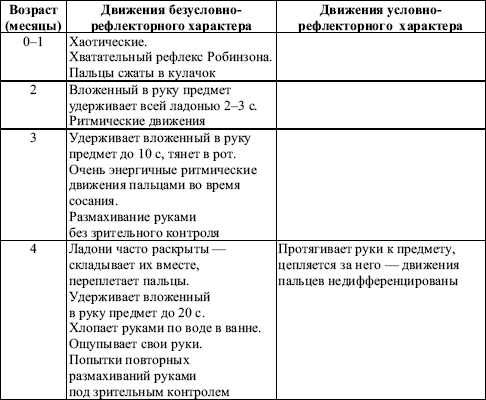 | Возраст (месяцы) | Движения безусловно-рефлекторного характера | Движения условно-рефлекторного характера |
|---|---|---|
| 0–1 | Хаотические. Хватательный рефлекс Робинзона. Пальцы сжаты в кулачок | |
| 2 | Вложенный в руку предмет удерживает всей ладонью 2–3 с. Ритмические движения | |
| 3 | Удерживает вложенный в руку предмет до 10 с, тянет в рот. Очень энергичные ритмические движения пальцами во время сосания. Размахивание руками без зрительного контроля | |
| 4 | Ладони часто раскрыты — складывает их вместе, переплетает пальцы. Удерживает вложенный в руку предмет до 20 с. Хлопает руками по воде в ванне. Ощупывает свои руки. Попытки повторных размахиваний руками под зрительным контролем | Протягивает руки к предмету, цепляется за него — движения пальцев недифференцированы |